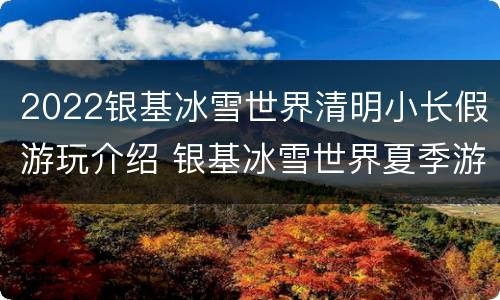 2022银基冰雪世界清明小长假游玩介绍 银基冰雪世界夏季游